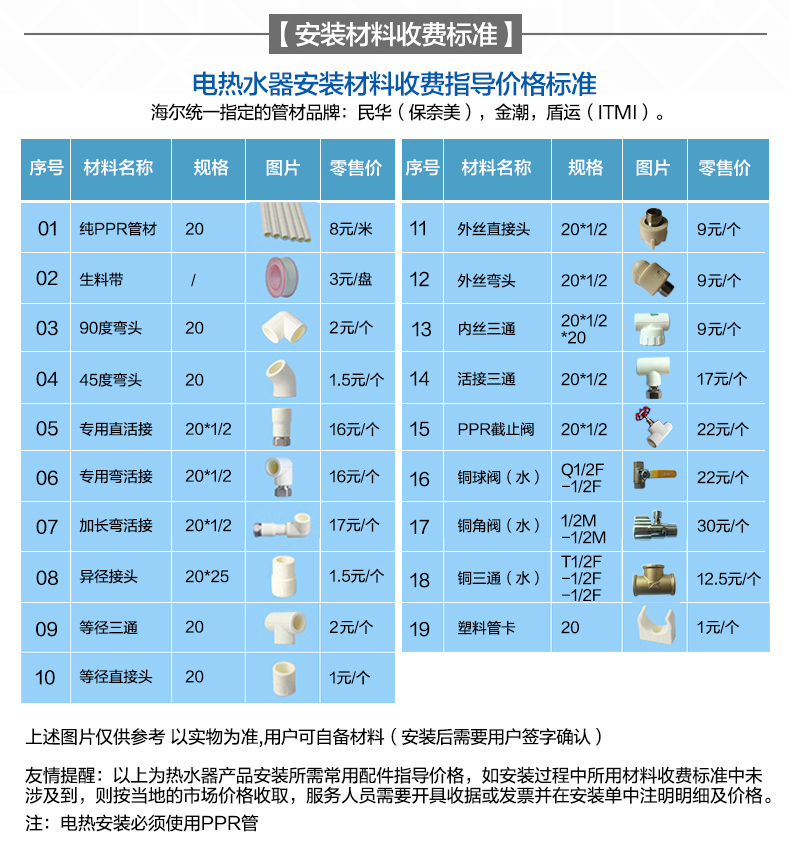 【安装材料收费标准】

电热水器安装材料收费指导价格标准
海尔统一指定的管材品牌：民华（保奈美），金潮，盾运（ITMI）。

| 序号 | 材料名称 | 规格 | 图片 | 零售价 |
|---|---|---|---|---|
| 01 | 纯PPR管材 | 20 | | 8元/米 |
| 02 | 生料带 | / | | 3元/盘 |
| 03 | 90度弯头 | 20 | | 2元/个 |
| 04 | 45度弯头 | 20 | | 1.5元/个 |
| 05 | 专用直活接 | 20*1/2 | | 16元/个 |
| 06 | 专用弯活接 | 20*1/2 | | 16元/个 |
| 07 | 加长弯活接 | 20*1/2 | | 17元/个 |
| 08 | 异径接头 | 20*25 | | 1.5元/个 |
| 09 | 等径三通 | 20 | | 2元/个 |
| 10 | 等径直接头 | 20 | | 1元/个 |

| 序号 | 材料名称 | 规格 | 图片 | 零售价 |
|---|---|---|---|---|
| 11 | 外丝直接头 | 20*1/2 | | 9元/个 |
| 12 | 外丝弯头 | 20*1/2 | | 9元/个 |
| 13 | 内丝三通 | 20*1/2 *20 | | 9元/个 |
| 14 | 活接三通 | 20*1/2 | | 17元/个 |
| 15 | PPR截止阀 | 20*1/2 | | 22元/个 |
| 16 | 铜球阀（水） | Q1/2F −1/2F | | 22元/个 |
| 17 | 铜角阀（水） | 1/2M −1/2M | | 30元/个 |
| 18 | 铜三通（水） | T1/2F −1/2F −1/2F | | 12.5元/个 |
| 19 | 塑料管卡 | 20 | | 1元/个 |

上述图片仅供参考 以实物为准,用户可自备材料（安装后需要用户签字确认）

友情提醒：以上为热水器产品安装所需常用配件指导价格，如安装过程中所用材料收费标准中未涉及到，则按当地的市场价格收取，服务人员需要开具收据或发票并在安装单中注明明细及价格。
注：电热安装必须使用PPR管